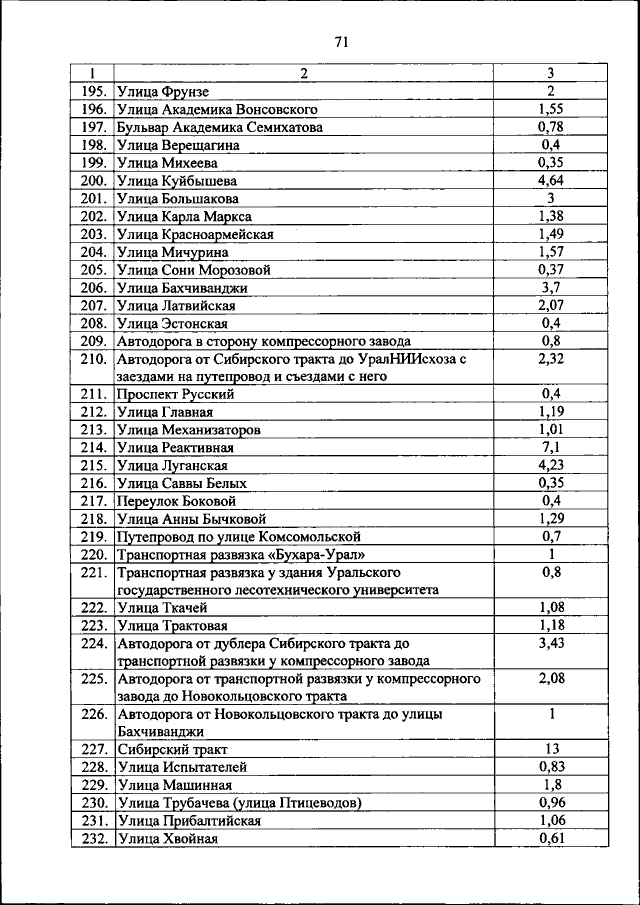 71

| 1 | 2 | 3 |
|---|---|---|
| 195. | Улица Фрунзе | 2 |
| 196. | Улица Академика Вонсовского | 1,55 |
| 197. | Бульвар Академика Семихатова | 0,78 |
| 198. | Улица Верещагина | 0,4 |
| 199. | Улица Михеева | 0,35 |
| 200. | Улица Куйбышева | 4,64 |
| 201. | Улица Большакова | 3 |
| 202. | Улица Карла Маркса | 1,38 |
| 203. | Улица Красноармейская | 1,49 |
| 204. | Улица Мичурина | 1,57 |
| 205. | Улица Сони Морозовой | 0,37 |
| 206. | Улица Бахчиванджи | 3,7 |
| 207. | Улица Латвийская | 2,07 |
| 208. | Улица Эстонская | 0,4 |
| 209. | Автодорога в сторону компрессорного завода | 0,8 |
| 210. | Автодорога от Сибирского тракта до УралНИИсхоза с заездами на путепровод и съездами с него | 2,32 |
| 211. | Проспект Русский | 0,4 |
| 212. | Улица Главная | 1,19 |
| 213. | Улица Механизаторов | 1,01 |
| 214. | Улица Реактивная | 7,1 |
| 215. | Улица Луганская | 4,23 |
| 216. | Улица Саввы Белых | 0,35 |
| 217. | Переулок Боковой | 0,4 |
| 218. | Улица Анны Бычковой | 1,29 |
| 219. | Путепровод по улице Комсомольской | 0,7 |
| 220. | Транспортная развязка «Бухара-Урал» | 1 |
| 221. | Транспортная развязка у здания Уральского государственного лесотехнического университета | 0,8 |
| 222. | Улица Ткачей | 1,08 |
| 223. | Улица Трактовая | 1,18 |
| 224. | Автодорога от дублера Сибирского тракта до транспортной развязки у компрессорного завода | 3,43 |
| 225. | Автодорога от транспортной развязки у компрессорного завода до Новокольцовского тракта | 2,08 |
| 226. | Автодорога от Новокольцовского тракта до улицы Бахчиванджи | 1 |
| 227. | Сибирский тракт | 13 |
| 228. | Улица Испытателей | 0,83 |
| 229. | Улица Машинная | 1,8 |
| 230. | Улица Трубачева (улица Птицеводов) | 0,96 |
| 231. | Улица Прибалтийская | 1,06 |
| 232. | Улица Хвойная | 0,61 |